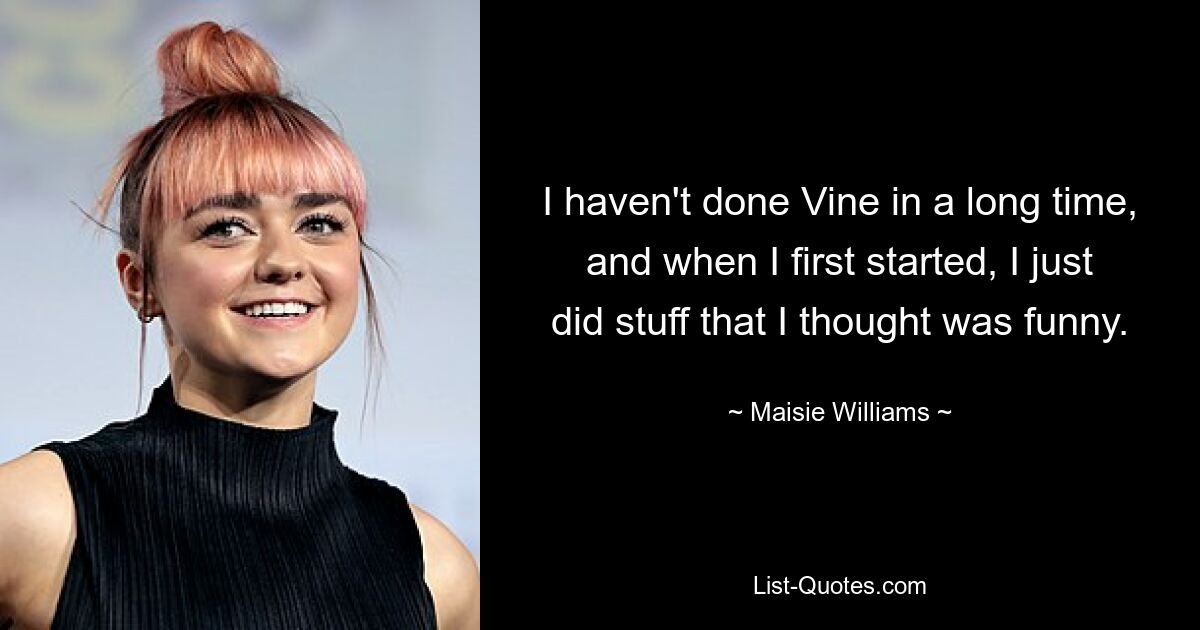 I haven't done Vine in a long time, and when I first started, I just did stuff that I thought was funny.

~ Maisie Williams ~

List-Quotes.com